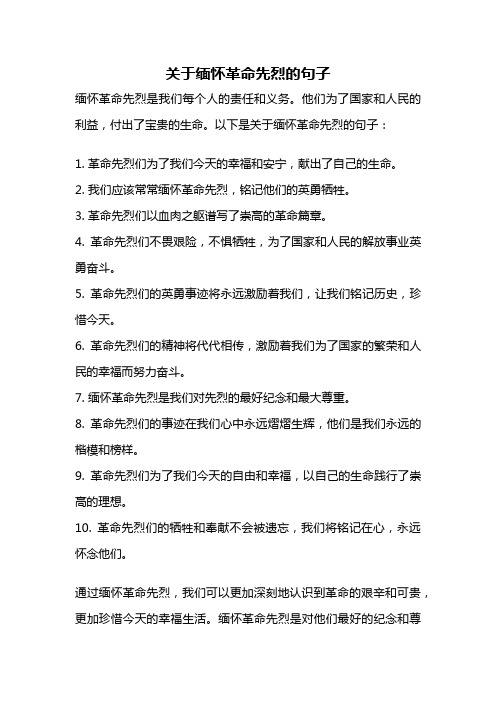 关于缅怀革命先烈的句子

缅怀革命先烈是我们每个人的责任和义务。他们为了国家和人民的利益，付出了宝贵的生命。以下是关于缅怀革命先烈的句子：

1. 革命先烈们为了我们今天的幸福和安宁，献出了自己的生命。

2. 我们应该常常缅怀革命先烈，铭记他们的英勇牺牲。

3. 革命先烈们以血肉之躯谱写了崇高的革命篇章。

4. 革命先烈们不畏艰险，不惧牺牲，为了国家和人民的解放事业英勇奋斗。

5. 革命先烈们的英勇事迹将永远激励着我们，让我们铭记历史，珍惜今天。

6. 革命先烈们的精神将代代相传，激励着我们为了国家的繁荣和人民的幸福而努力奋斗。

7. 缅怀革命先烈是我们对先烈的最好纪念和最大尊重。

8. 革命先烈们的事迹在我们心中永远熠熠生辉，他们是我们永远的楷模和榜样。

9. 革命先烈们为了我们今天的自由和幸福，以自己的生命践行了崇高的理想。

10. 革命先烈们的牺牲和奉献不会被遗忘，我们将铭记在心，永远怀念他们。

通过缅怀革命先烈，我们可以更加深刻地认识到革命的艰辛和可贵，更加珍惜今天的幸福生活。缅怀革命先烈是对他们最好的纪念和尊